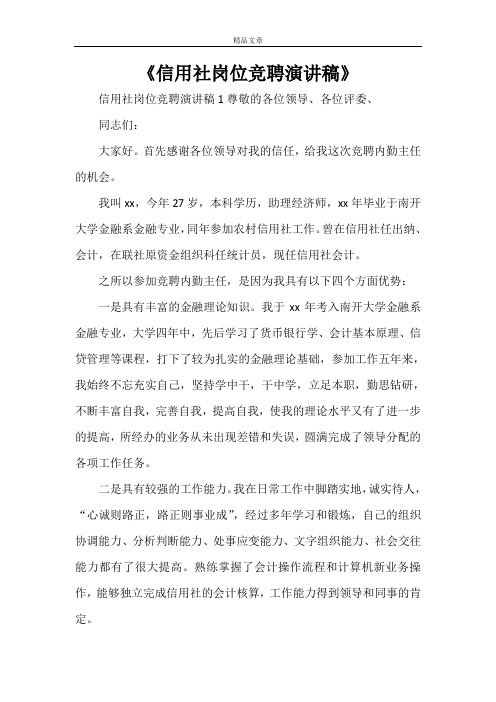 精品文章

《信用社岗位竞聘演讲稿》

信用社岗位竞聘演讲稿 1 尊敬的各位领导、各位评委、

同志们:

大家好。首先感谢各位领导对我的信任，给我这次竞聘内勤主任的机会。

我叫 xx，今年 27 岁，本科学历，助理经济师，xx 年毕业于南开大学金融系金融专业，同年参加农村信用社工作。曾在信用社任出纳、会计，在联社原资金组织科任统计员，现任信用社会计。

之所以参加竞聘内勤主任，是因为我具有以下四个方面优势:

一是具有丰富的金融理论知识。我于 xx 年考入南开大学金融系金融专业，大学四年中，先后学习了货币银行学、会计基本原理、信贷管理等课程，打下了较为扎实的金融理论基础，参加工作五年来，我始终不忘充实自己，坚持学中干，干中学，立足本职，勤思钻研，不断丰富自我，完善自我，提高自我，使我的理论水平又有了进一步的提高，所经办的业务从未出现差错和失误，圆满完成了领导分配的各项工作任务。

二是具有较强的工作能力。我在日常工作中脚踏实地，诚实待人，“心诚则路正，路正则事业成”，经过多年学习和锻炼，自己的组织协调能力、分析判断能力、处事应变能力、文字组织能力、社会交往能力都有了很大提高。熟练掌握了会计操作流程和计算机新业务操作，能够独立完成信用社的会计核算，工作能力得到领导和同事的肯定。